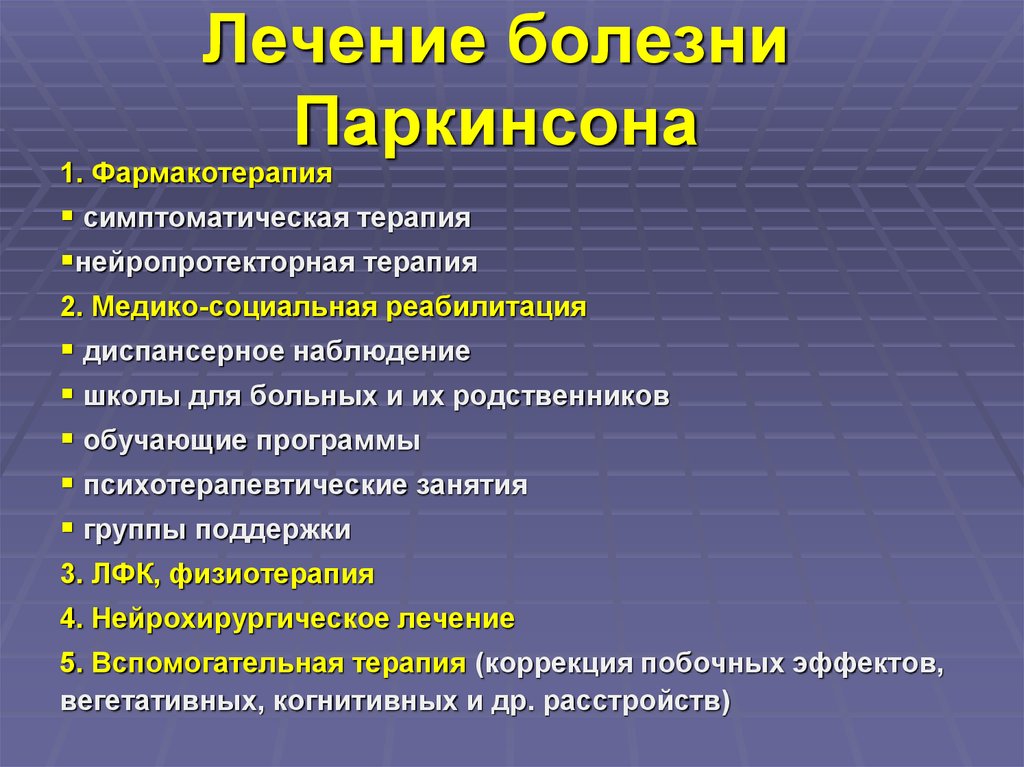 Лечение болезни Паркинсона

1. Фармакотерапия
▪ симптоматическая терапия
▪нейропротекторная терапия
2. Медико-социальная реабилитация
▪ диспансерное наблюдение
▪ школы для больных и их родственников
▪ обучающие программы
▪ психотерапевтические занятия
▪ группы поддержки
3. ЛФК, физиотерапия
4. Нейрохирургическое лечение
5. Вспомогательная терапия (коррекция побочных эффектов, вегетативных, когнитивных и др. расстройств)